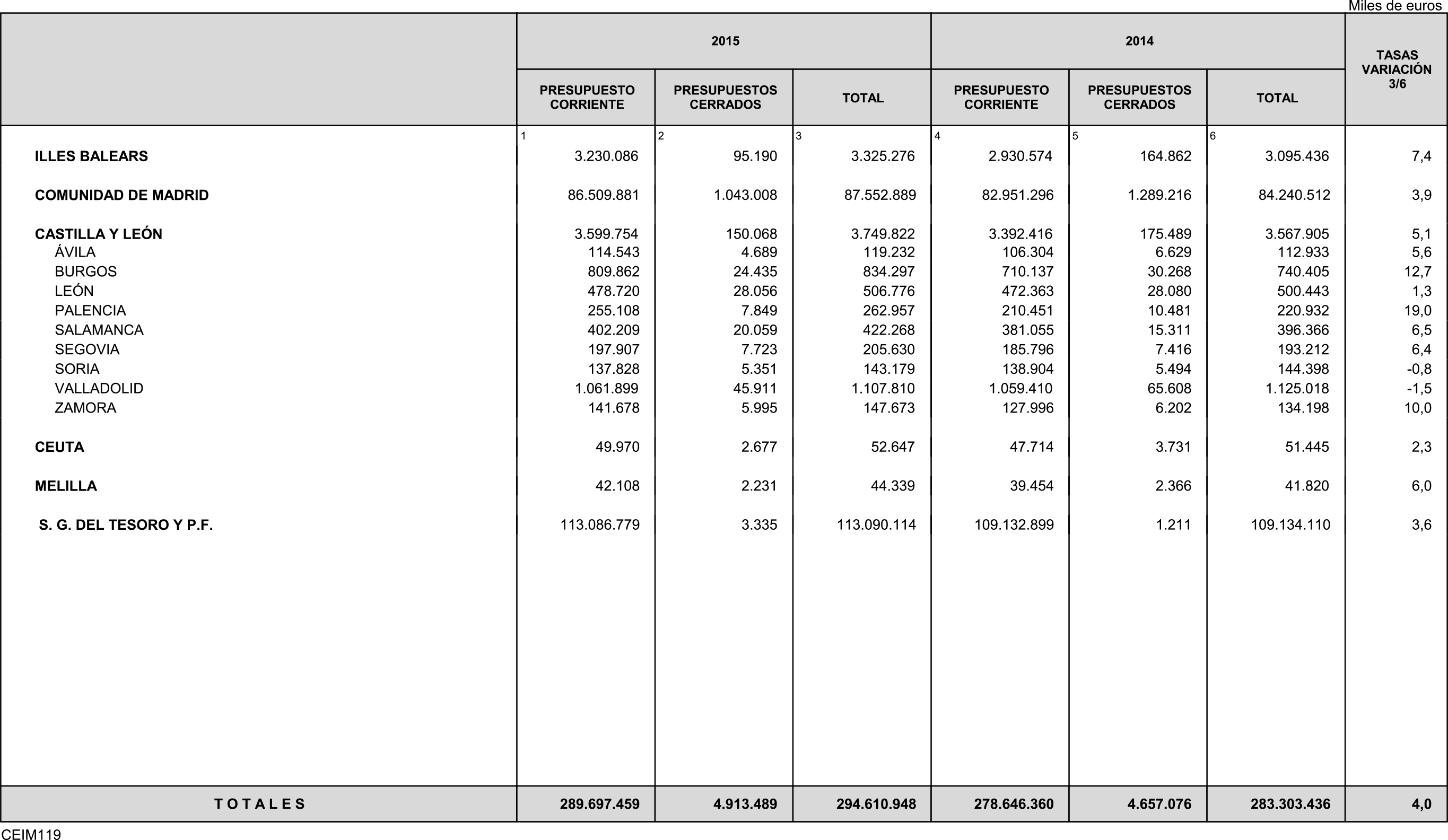 Miles de euros

|  | 2015 |  |  | 2014 |  |  | TASAS VARIACIÓN 3/6 |
|---|---|---|---|---|---|---|---|
|  | PRESUPUESTO CORRIENTE | PRESUPUESTOS CERRADOS | TOTAL | PRESUPUESTO CORRIENTE | PRESUPUESTOS CERRADOS | TOTAL |  |
|  | 1 | 2 | 3 | 4 | 5 | 6 |  |
| ILLES BALEARS | 3.230.086 | 95.190 | 3.325.276 | 2.930.574 | 164.862 | 3.095.436 | 7,4 |
| COMUNIDAD DE MADRID | 86.509.881 | 1.043.008 | 87.552.889 | 82.951.296 | 1.289.216 | 84.240.512 | 3,9 |
| CASTILLA Y LEÓN | 3.599.754 | 150.068 | 3.749.822 | 3.392.416 | 175.489 | 3.567.905 | 5,1 |
| ÁVILA | 114.543 | 4.689 | 119.232 | 106.304 | 6.629 | 112.933 | 5,6 |
| BURGOS | 809.862 | 24.435 | 834.297 | 710.137 | 30.268 | 740.405 | 12,7 |
| LEÓN | 478.720 | 28.056 | 506.776 | 472.363 | 28.080 | 500.443 | 1,3 |
| PALENCIA | 255.108 | 7.849 | 262.957 | 210.451 | 10.481 | 220.932 | 19,0 |
| SALAMANCA | 402.209 | 20.059 | 422.268 | 381.055 | 15.311 | 396.366 | 6,5 |
| SEGOVIA | 197.907 | 7.723 | 205.630 | 185.796 | 7.416 | 193.212 | 6,4 |
| SORIA | 137.828 | 5.351 | 143.179 | 138.904 | 5.494 | 144.398 | -0,8 |
| VALLADOLID | 1.061.899 | 45.911 | 1.107.810 | 1.059.410 | 65.608 | 1.125.018 | -1,5 |
| ZAMORA | 141.678 | 5.995 | 147.673 | 127.996 | 6.202 | 134.198 | 10,0 |
| CEUTA | 49.970 | 2.677 | 52.647 | 47.714 | 3.731 | 51.445 | 2,3 |
| MELILLA | 42.108 | 2.231 | 44.339 | 39.454 | 2.366 | 41.820 | 6,0 |
| S. G. DEL TESORO Y P.F. | 113.086.779 | 3.335 | 113.090.114 | 109.132.899 | 1.211 | 109.134.110 | 3,6 |
| T O T A L E S | 289.697.459 | 4.913.489 | 294.610.948 | 278.646.360 | 4.657.076 | 283.303.436 | 4,0 |

CEIM119